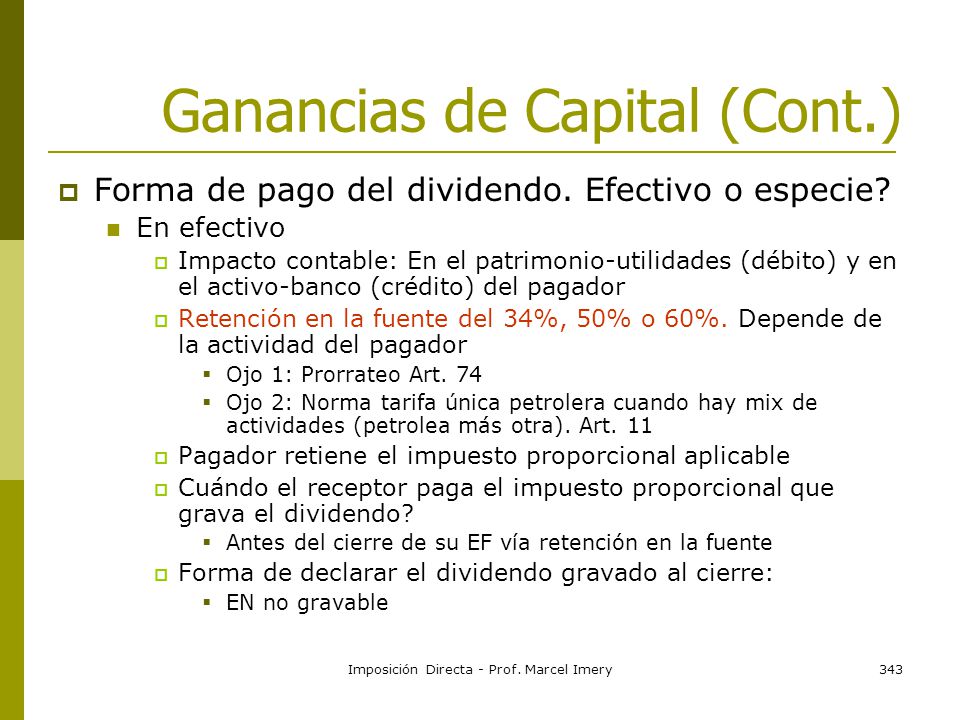 Ganancias de Capital (Cont.)

Forma de pago del dividendo. Efectivo o especie?

En efectivo

Impacto contable: En el patrimonio-utilidades (débito) y en el activo-banco (crédito) del pagador

Retención en la fuente del 34%, 50% o 60%. Depende de la actividad del pagador

Ojo 1: Prorrateo Art. 74

Ojo 2: Norma tarifa única petrolera cuando hay mix de actividades (petrolea más otra). Art. 11

Pagador retiene el impuesto proporcional aplicable

Cuándo el receptor paga el impuesto proporcional que grava el dividendo?

Antes del cierre de su EF vía retención en la fuente

Forma de declarar el dividendo gravado al cierre:

EN no gravable

Imposición Directa - Prof. Marcel Imery

343